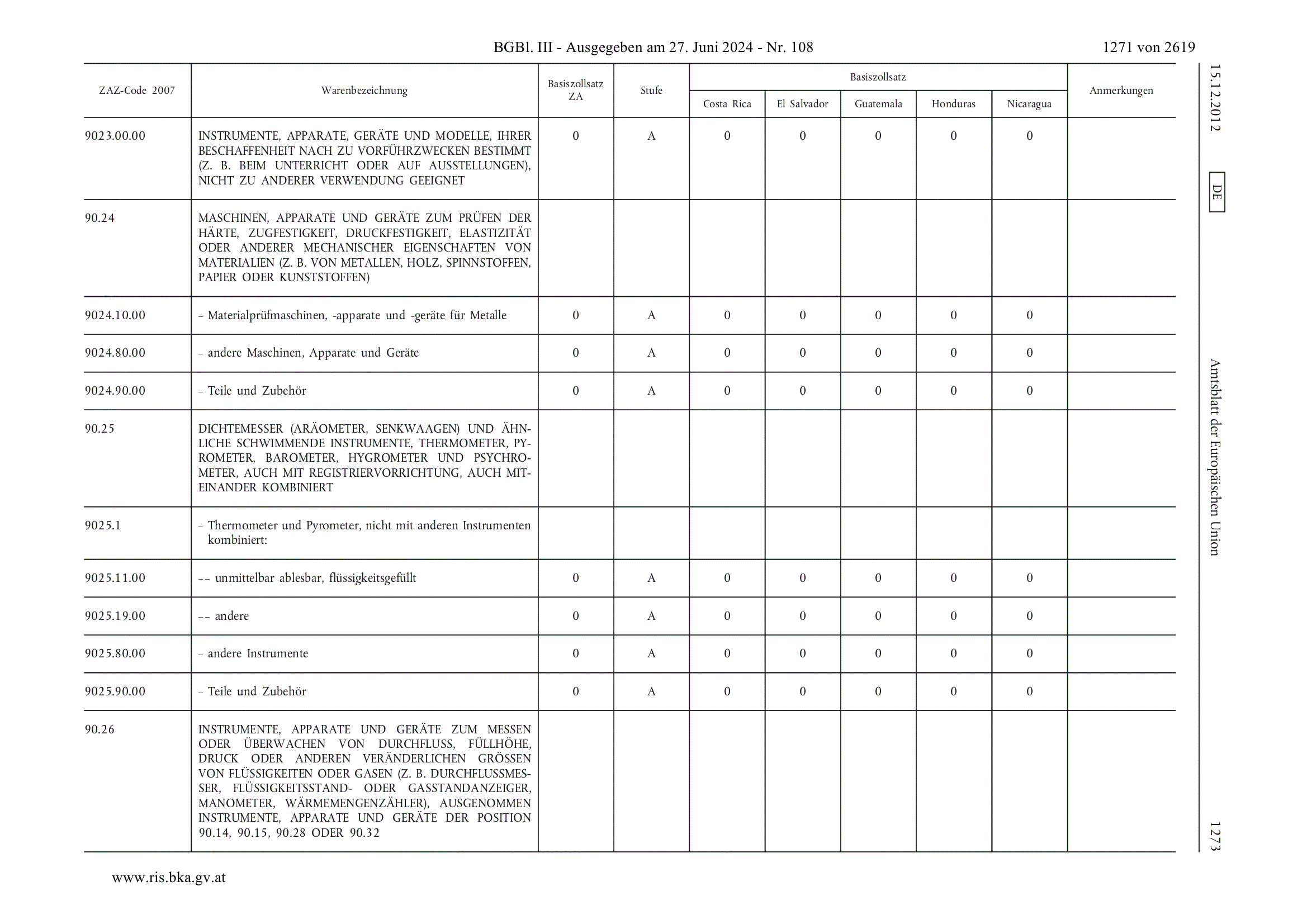 BGBl. III - Ausgegeben am 27. Juni 2024 - Nr. 108

1271 von 2619

| ZAZ-Code 2007 | Warenbezeichnung | Basiszollsatz ZA | Stufe | Basiszollsatz Costa Rica | Basiszollsatz El Salvador | Basiszollsatz Guatemala | Basiszollsatz Honduras | Basiszollsatz Nicaragua | Anmerkungen |
|---|---|---|---|---|---|---|---|---|---|
| 9023.00.00 | INSTRUMENTE, APPARATE, GERÄTE UND MODELLE, IHRER BESCHAFFENHEIT NACH ZU VORFÜHRZWECKEN BESTIMMT (Z. B. BEIM UNTERRICHT ODER AUF AUSSTELLUNGEN), NICHT ZU ANDERER VERWENDUNG GEEIGNET | 0 | A | 0 | 0 | 0 | 0 | 0 | |
| 90.24 | MASCHINEN, APPARATE UND GERÄTE ZUM PRÜFEN DER HÄRTE, ZUGFESTIGKEIT, DRUCKFESTIGKEIT, ELASTIZITÄT ODER ANDERER MECHANISCHER EIGENSCHAFTEN VON MATERIALIEN (Z. B. VON METALLEN, HOLZ, SPINNSTOFFEN, PAPIER ODER KUNSTSTOFFEN) | | | | | | | | |
| 9024.10.00 | – Materialprüfmaschinen, -apparate und -geräte für Metalle | 0 | A | 0 | 0 | 0 | 0 | 0 | |
| 9024.80.00 | – andere Maschinen, Apparate und Geräte | 0 | A | 0 | 0 | 0 | 0 | 0 | |
| 9024.90.00 | – Teile und Zubehör | 0 | A | 0 | 0 | 0 | 0 | 0 | |
| 90.25 | DICHTEMESSER (ARÄOMETER, SENKWAAGEN) UND ÄHNLICHE SCHWIMMENDE INSTRUMENTE, THERMOMETER, PYROMETER, BAROMETER, HYGROMETER UND PSYCHROMETER, AUCH MIT REGISTRIERVORRICHTUNG, AUCH MITEINANDER KOMBINIERT | | | | | | | | |
| 9025.1 | – Thermometer und Pyrometer, nicht mit anderen Instrumenten kombiniert: | | | | | | | | |
| 9025.11.00 | – – unmittelbar ablesbar, flüssigkeitsgefüllt | 0 | A | 0 | 0 | 0 | 0 | 0 | |
| 9025.19.00 | – – andere | 0 | A | 0 | 0 | 0 | 0 | 0 | |
| 9025.80.00 | – andere Instrumente | 0 | A | 0 | 0 | 0 | 0 | 0 | |
| 9025.90.00 | – Teile und Zubehör | 0 | A | 0 | 0 | 0 | 0 | 0 | |
| 90.26 | INSTRUMENTE, APPARATE UND GERÄTE ZUM MESSEN ODER ÜBERWACHEN VON DURCHFLUSS, FÜLLHÖHE, DRUCK ODER ANDEREN VERÄNDERLICHEN GRÖSSEN VON FLÜSSIGKEITEN ODER GASEN (Z. B. DURCHFLUSSMESSER, FLÜSSIGKEITSSTAND- ODER GASSTANDANZEIGER, MANOMETER, WÄRMEMENGENZÄHLER), AUSGENOMMEN INSTRUMENTE, APPARATE UND GERÄTE DER POSITION 90.14, 90.15, 90.28 ODER 90.32 | | | | | | | | |

15.12.2012 DE Amtsblatt der Europäischen Union 1273

www.ris.bka.gv.at